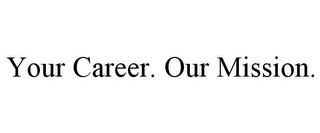 Your Career. Our Mission.